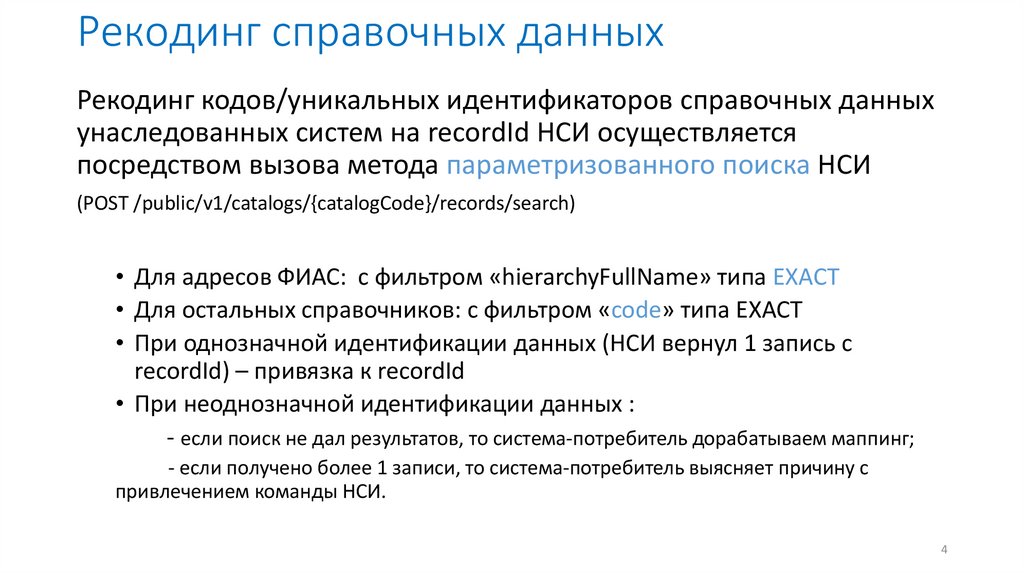 Рекодинг справочных данных

Рекодинг кодов/уникальных идентификаторов справочных данных унаследованных систем на recordId НСИ осуществляется посредством вызова метода параметризованного поиска НСИ

(POST /public/v1/catalogs/{catalogCode}/records/search)

• Для адресов ФИАС: с фильтром «hierarchyFullName» типа EXACT
• Для остальных справочников: с фильтром «code» типа EXACT
• При однозначной идентификации данных (НСИ вернул 1 запись с recordId) – привязка к recordId
• При неоднозначной идентификации данных :

- если поиск не дал результатов, то система-потребитель дорабатываем маппинг;

- если получено более 1 записи, то система-потребитель выясняет причину с привлечением команды НСИ.

4